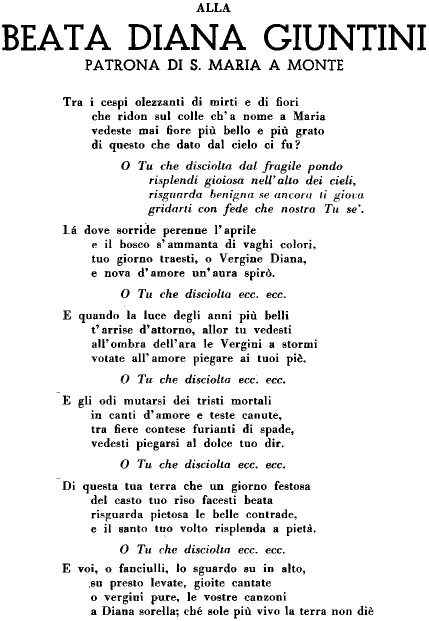 ALLA
BEATA DIANA GIUNTINI
PATRONA DI S. MARIA A MONTE

Tra i cespi olezzanti di mirti e di fiori
che ridon sul colle ch'a nome a Maria
vedeste mai fiore più bello e più grato
di questo che dato dal cielo ci fu?

O Tu che disciolta dal fragile pondo
risplendi gioiosa nell'alto dei cieli,
risguarda benigna se ancora ti giova
gridarti con fede che nostra Tu se'.

Lá dove sorride perenne l'aprile
e il bosco s'ammanta di vaghi colori,
tuo giorno traesti, o Vergine Diana,
e nova d'amore un'aura spirò.

O Tu che disciolta ecc. ecc.

E quando la luce degli anni più belli
t'arrise d'attorno, allor tu vedesti
all'ombra dell'ara le Vergini a stormi
votate all'amore piegare ai tuoi piè.

O Tu che disciolta ecc. ecc.

E gli odi mutarsi dei tristi mortali
in canti d'amore e teste canute,
tra fiere contese furianti di spade,
vedesti piegarsi al dolce tuo dir.

O Tu che disciolta ecc. ecc.

Di questa tua terra che un giorno festosa
del casto tuo riso facesti beata
risguarda pietosa le belle contrade,
e il santo tuo volto risplenda a pietà.

O Tu che disciolta ecc. ecc.

E voi, o fanciulli, lo sguardo su in alto,
su presto levate, gioite cantate
o vergini pure, le vostre canzoni
a Diana sorella; ché sole più vivo la terra non diè